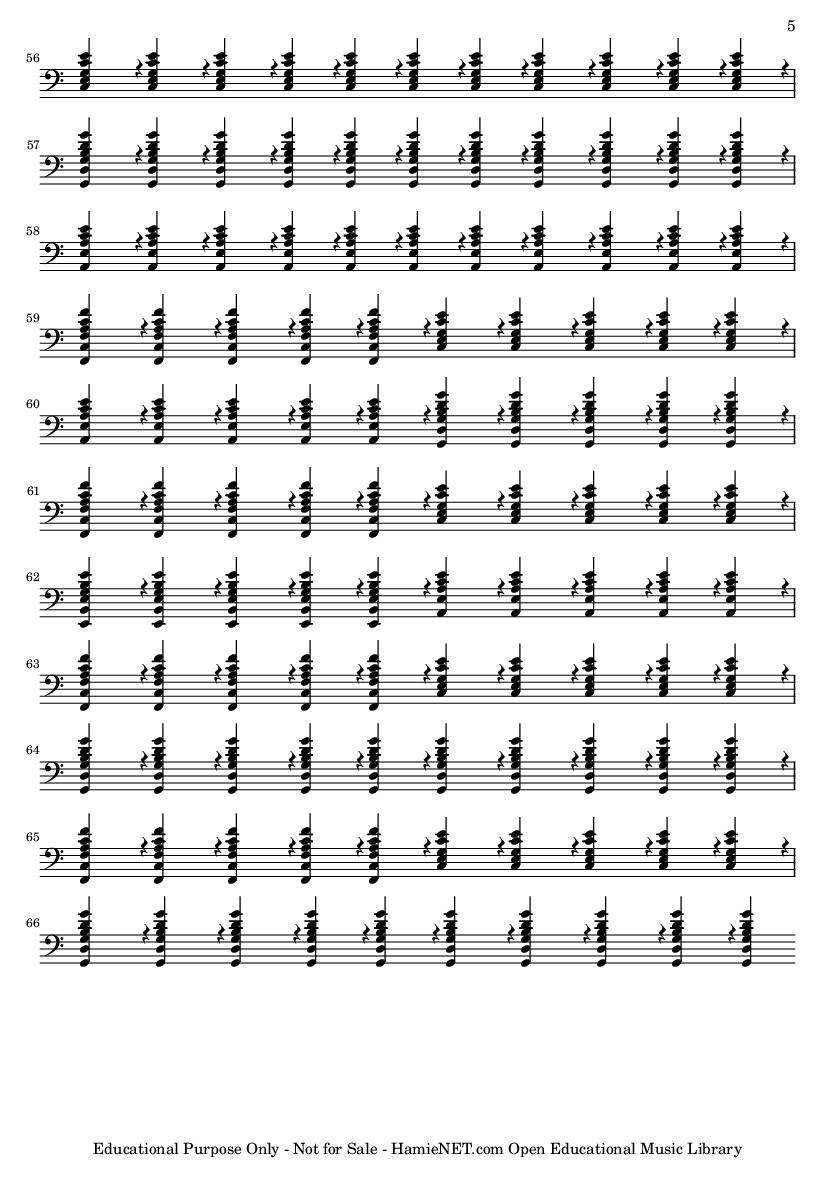 5

56

57

58

59

60

61

62

63

64

65

66

Educational Purpose Only - Not for Sale - HamieNET.com Open Educational Music Library